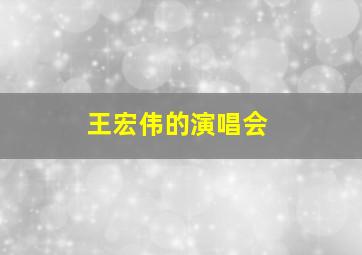 王宏伟的演唱会